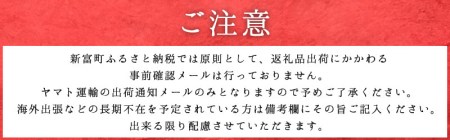 ご注意

新富町ふるさと納税では原則として、返礼品出荷にかかわる事前確認メールは行っておりません。
ヤマト運輸の出荷通知メールのみとなりますので予めご了承ください。
海外出張などの長期不在を予定されている方は備考欄にその旨ご記入ください。
出来る限り配慮させていただきます。